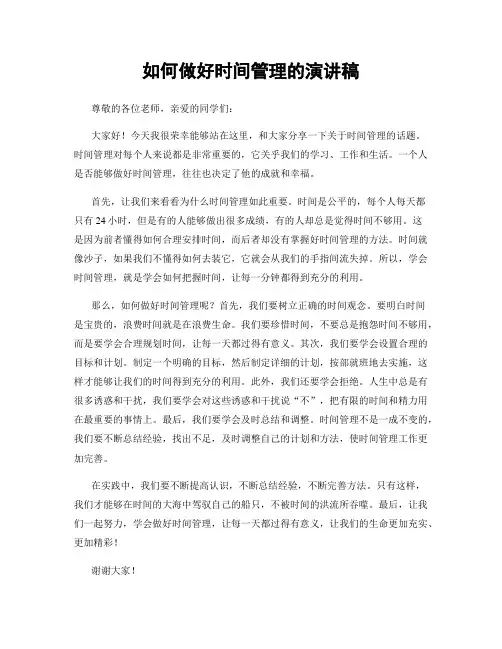 如何做好时间管理的演讲稿

尊敬的各位老师，亲爱的同学们：

大家好！今天我很荣幸能够站在这里，和大家分享一下关于时间管理的话题。时间管理对每个人来说都是非常重要的，它关乎我们的学习、工作和生活。一个人是否能够做好时间管理，往往也决定了他的成就和幸福。

首先，让我们来看看为什么时间管理如此重要。时间是公平的，每个人每天都只有 24 小时，但是有的人能够做出很多成绩，有的人却总是觉得时间不够用。这是因为前者懂得如何合理安排时间，而后者却没有掌握好时间管理的方法。时间就像沙子，如果我们不懂得如何去装它，它就会从我们的手指间流失掉。所以，学会时间管理，就是学会如何把握时间，让每一分钟都得到充分的利用。

那么，如何做好时间管理呢？首先，我们要树立正确的时间观念。要明白时间是宝贵的，浪费时间就是在浪费生命。我们要珍惜时间，不要总是抱怨时间不够用，而是要学会合理规划时间，让每一天都过得有意义。其次，我们要学会设置合理的目标和计划。制定一个明确的目标，然后制定详细的计划，按部就班地去实施，这样才能够让我们的时间得到充分的利用。此外，我们还要学会拒绝。人生中总是有很多诱惑和干扰，我们要学会对这些诱惑和干扰说“不”，把有限的时间和精力用在最重要的事情上。最后，我们要学会及时总结和调整。时间管理不是一成不变的，我们要不断总结经验，找出不足，及时调整自己的计划和方法，使时间管理工作更加完善。

在实践中，我们要不断提高认识，不断总结经验，不断完善方法。只有这样，我们才能够在时间的大海中驾驭自己的船只，不被时间的洪流所吞噬。最后，让我们一起努力，学会做好时间管理，让每一天都过得有意义，让我们的生命更加充实、更加精彩！

谢谢大家！